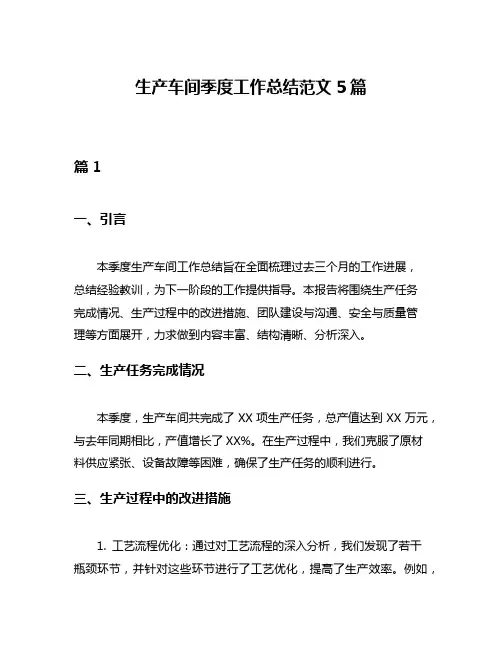 生产车间季度工作总结范文 5 篇

篇 1

一、引言

本季度生产车间工作总结旨在全面梳理过去三个月的工作进展，总结经验教训，为下一阶段的工作提供指导。本报告将围绕生产任务完成情况、生产过程中的改进措施、团队建设与沟通、安全与质量管理等方面展开，力求做到内容丰富、结构清晰、分析深入。

二、生产任务完成情况

本季度，生产车间共完成了 XX 项生产任务，总产值达到 XX 万元，与去年同期相比，产值增长了 XX%。在生产过程中，我们克服了原材料供应紧张、设备故障等困难，确保了生产任务的顺利进行。

三、生产过程中的改进措施

1. 工艺流程优化：通过对工艺流程的深入分析，我们发现了若干瓶颈环节，并针对这些环节进行了工艺优化，提高了生产效率。例如，